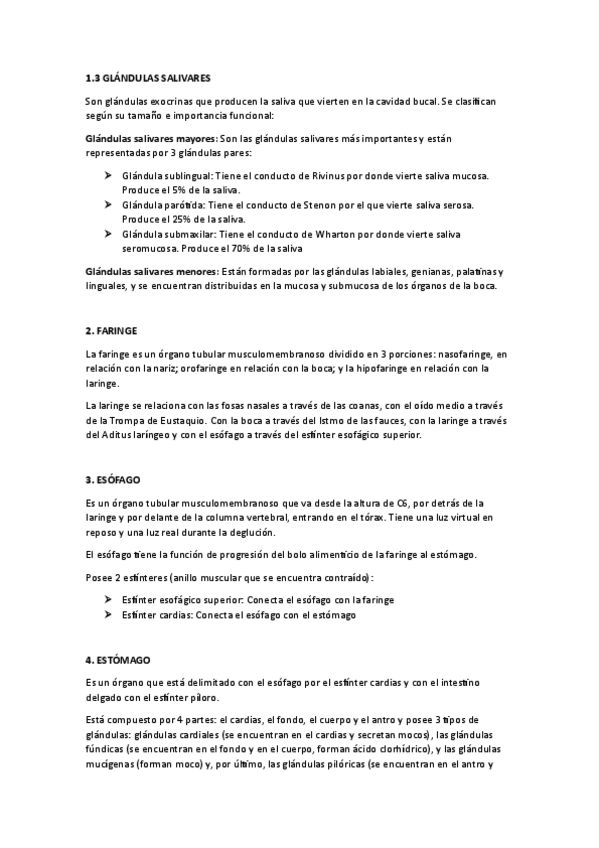 1.3 GLÁNDULAS SALIVARES

Son glándulas exocrinas que producen la saliva que vierten en la cavidad bucal. Se clasifican según su tamaño e importancia funcional:

Glándulas salivares mayores: Son las glándulas salivares más importantes y están representadas por 3 glándulas pares:

➤ Glándula sublingual: Tiene el conducto de Rivinus por donde vierte saliva mucosa. Produce el 5% de la saliva.
➤ Glándula parótida: Tiene el conducto de Stenon por el que vierte saliva serosa. Produce el 25% de la saliva.
➤ Glándula submaxilar: Tiene el conducto de Wharton por donde vierte saliva seromucosa. Produce el 70% de la saliva

Glándulas salivares menores: Están formadas por las glándulas labiales, genianas, palatinas y linguales, y se encuentran distribuidas en la mucosa y submucosa de los órganos de la boca.

2. FARINGE

La faringe es un órgano tubular musculomembranoso dividido en 3 porciones: nasofaringe, en relación con la nariz; orofaringe en relación con la boca; y la hipofaringe en relación con la laringe.

La laringe se relaciona con las fosas nasales a través de las coanas, con el oído medio a través de la Trompa de Eustaquio. Con la boca a través del Istmo de las fauces, con la laringe a través del Aditus laríngeo y con el esófago a través del esfínter esofágico superior.

3. ESÓFAGO

Es un órgano tubular musculomembranoso que va desde la altura de C6, por detrás de la laringe y por delante de la columna vertebral, entrando en el tórax. Tiene una luz virtual en reposo y una luz real durante la deglución.

El esófago tiene la función de progresión del bolo alimenticio de la faringe al estómago.

Posee 2 esfínteres (anillo muscular que se encuentra contraído):

➤ Esfínter esofágico superior: Conecta el esófago con la faringe
➤ Esfínter cardias: Conecta el esófago con el estómago

4. ESTÓMAGO

Es un órgano que está delimitado con el esófago por el esfínter cardias y con el intestino delgado con el esfínter píloro.

Está compuesto por 4 partes: el cardias, el fondo, el cuerpo y el antro y posee 3 tipos de glándulas: glándulas cardiales (se encuentran en el cardias y secretan mocos), las glándulas fúndicas (se encuentran en el fondo y en el cuerpo, forman ácido clorhídrico), y las glándulas mucígenas (forman moco) y, por último, las glándulas pilóricas (se encuentran en el antro y